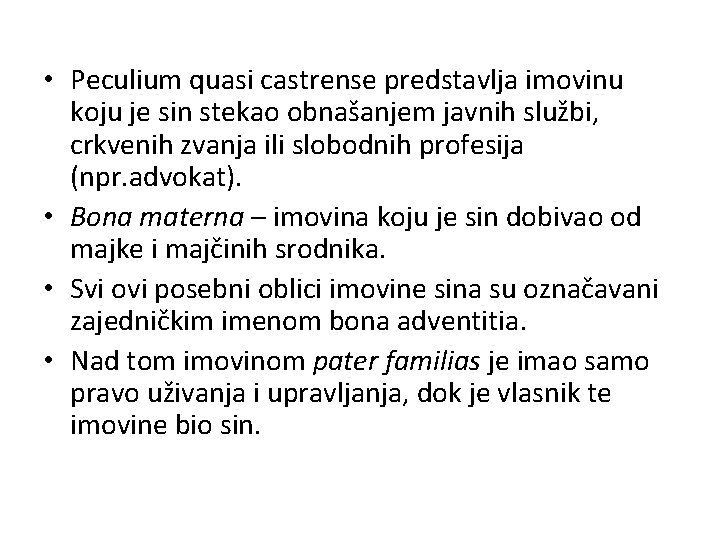 • Peculium quasi castrense predstavlja imovinu koju je sin stekao obnašanjem javnih službi, crkvenih zvanja ili slobodnih profesija (npr.advokat).

• Bona materna – imovina koju je sin dobivao od majke i majčinih srodnika.

• Svi ovi posebni oblici imovine sina su označavani zajedničkim imenom bona adventitia.

• Nad tom imovinom pater familias je imao samo pravo uživanja i upravljanja, dok je vlasnik te imovine bio sin.